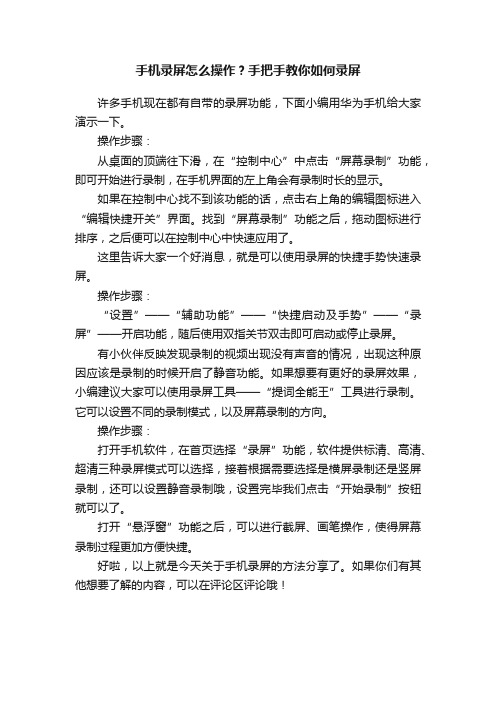 手机录屏怎么操作？手把手教你如何录屏

许多手机现在都有自带的录屏功能，下面小编用华为手机给大家演示一下。

操作步骤：

从桌面的顶端往下滑，在“控制中心”中点击“屏幕录制”功能，即可开始进行录制，在手机界面的左上角会有录制时长的显示。

如果在控制中心找不到该功能的话，点击右上角的编辑图标进入“编辑快捷开关”界面。找到“屏幕录制”功能之后，拖动图标进行排序，之后便可以在控制中心中快速应用了。

这里告诉大家一个好消息，就是可以使用录屏的快捷手势快速录屏。

操作步骤：

“设置”——“辅助功能”——“快捷启动及手势”——“录屏”——开启功能，随后使用双指关节双击即可启动或停止录屏。

有小伙伴反映发现录制的视频出现没有声音的情况，出现这种原因应该是录制的时候开启了静音功能。如果想要有更好的录屏效果，小编建议大家可以使用录屏工具——“提词全能王”工具进行录制。它可以设置不同的录制模式，以及屏幕录制的方向。

操作步骤：

打开手机软件，在首页选择“录屏”功能，软件提供标清、高清、超清三种录屏模式可以选择，接着根据需要选择是横屏录制还是竖屏录制，还可以设置静音录制哦，设置完毕我们点击“开始录制”按钮就可以了。

打开“悬浮窗”功能之后，可以进行截屏、画笔操作，使得屏幕录制过程更加方便快捷。

好啦，以上就是今天关于手机录屏的方法分享了。如果你们有其他想要了解的内容，可以在评论区评论哦！